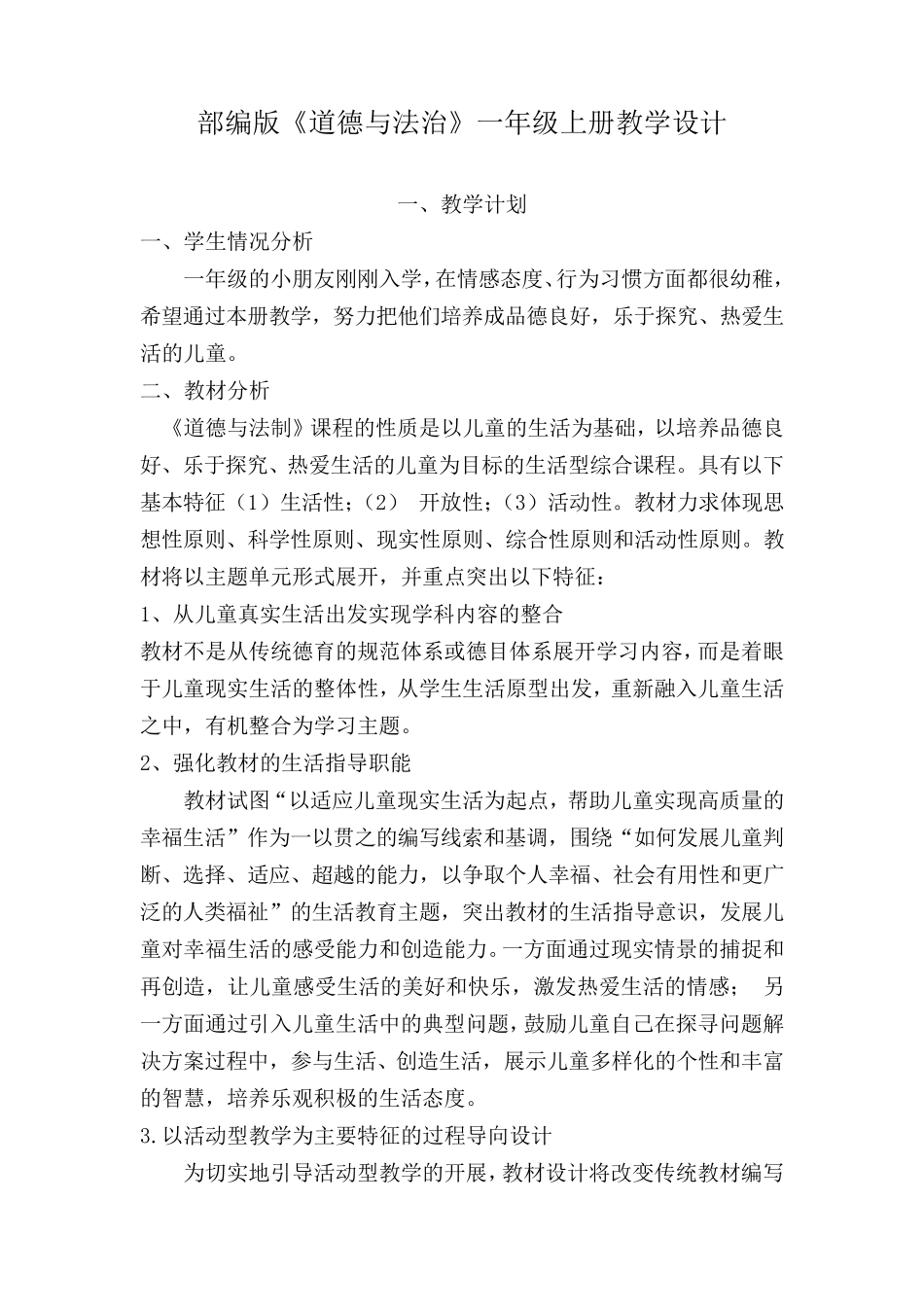 部编版《道德与法治》一年级上册教学设计

一、教学计划

一、学生情况分析

一年级的小朋友刚刚入学，在情感态度、行为习惯方面都很幼稚，希望通过本册教学，努力把他们培养成品德良好，乐于探究、热爱生活的儿童。

二、教材分析

《道德与法制》课程的性质是以儿童的生活为基础，以培养品德良好、乐于探究、热爱生活的儿童为目标的生活型综合课程。具有以下基本特征（1）生活性；（2） 开放性；（3）活动性。教材力求体现思想性原则、科学性原则、现实性原则、综合性原则和活动性原则。教材将以主题单元形式展开，并重点突出以下特征：

1、从儿童真实生活出发实现学科内容的整合

教材不是从传统德育的规范体系或德目体系展开学习内容，而是着眼于儿童现实生活的整体性，从学生生活原型出发，重新融入儿童生活之中，有机整合为学习主题。

2、强化教材的生活指导职能

教材试图“以适应儿童现实生活为起点，帮助儿童实现高质量的幸福生活”作为一以贯之的编写线索和基调，围绕“如何发展儿童判断、选择、适应、超越的能力，以争取个人幸福、社会有用性和更广泛的人类福祉”的生活教育主题，突出教材的生活指导意识，发展儿童对幸福生活的感受能力和创造能力。一方面通过现实情景的捕捉和再创造，让儿童感受生活的美好和快乐，激发热爱生活的情感； 另一方面通过引入儿童生活中的典型问题，鼓励儿童自己在探寻问题解决方案过程中，参与生活、创造生活，展示儿童多样化的个性和丰富的智慧，培养乐观积极的生活态度。

3.以活动型教学为主要特征的过程导向设计

为切实地引导活动型教学的开展，教材设计将改变传统教材编写